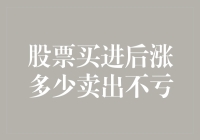 股票买进后涨
多少卖出不亏